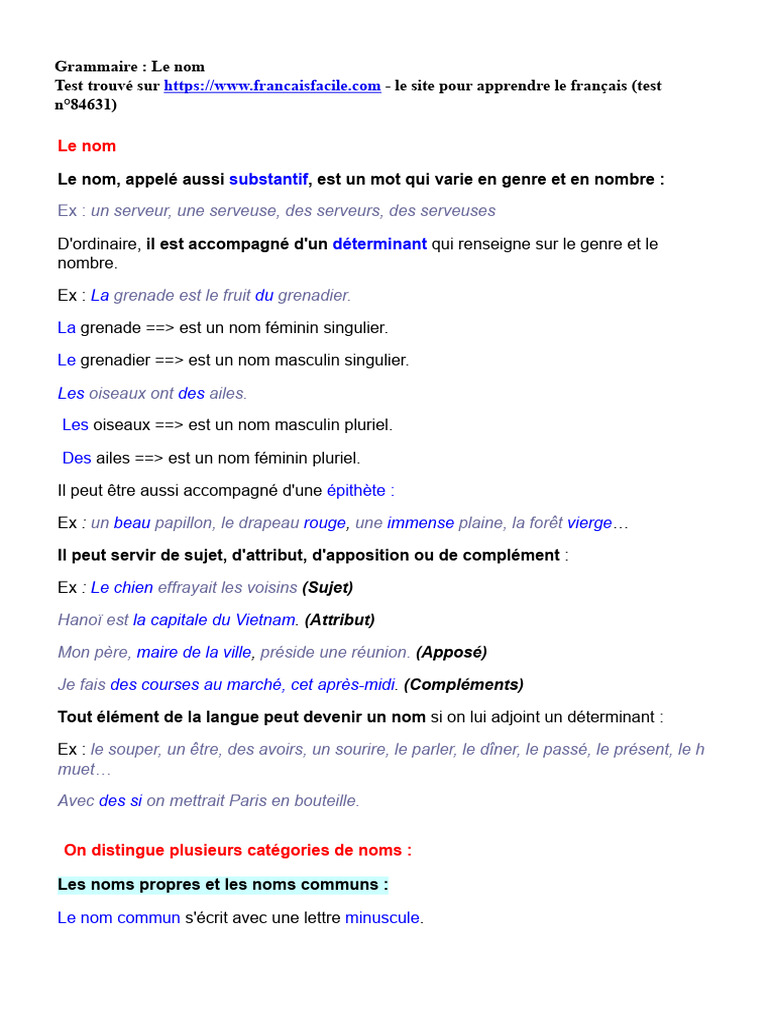 Grammaire : Le nom
Test trouvé sur https://www.francaisfacile.com - le site pour apprendre le français (test n°84631)

Le nom

Le nom, appelé aussi substantif, est un mot qui varie en genre et en nombre :

Ex : un serveur, une serveuse, des serveurs, des serveuses

D'ordinaire, il est accompagné d'un déterminant qui renseigne sur le genre et le nombre.

Ex : La grenade est le fruit du grenadier.

La grenade ==> est un nom féminin singulier.

Le grenadier ==> est un nom masculin singulier.

Les oiseaux ont des ailes.

Les oiseaux ==> est un nom masculin pluriel.

Des ailes ==> est un nom féminin pluriel.

Il peut être aussi accompagné d'une épithète :

Ex : un beau papillon, le drapeau rouge, une immense plaine, la forêt vierge…

Il peut servir de sujet, d'attribut, d'apposition ou de complément :

Ex : Le chien effrayait les voisins (Sujet)

Hanoï est la capitale du Vietnam. (Attribut)

Mon père, maire de la ville, préside une réunion. (Apposé)

Je fais des courses au marché, cet après-midi. (Compléments)

Tout élément de la langue peut devenir un nom si on lui adjoint un déterminant :

Ex : le souper, un être, des avoirs, un sourire, le parler, le dîner, le passé, le présent, le h muet…

Avec des si on mettrait Paris en bouteille.

On distingue plusieurs catégories de noms :

Les noms propres et les noms communs :

Le nom commun s'écrit avec une lettre minuscule.